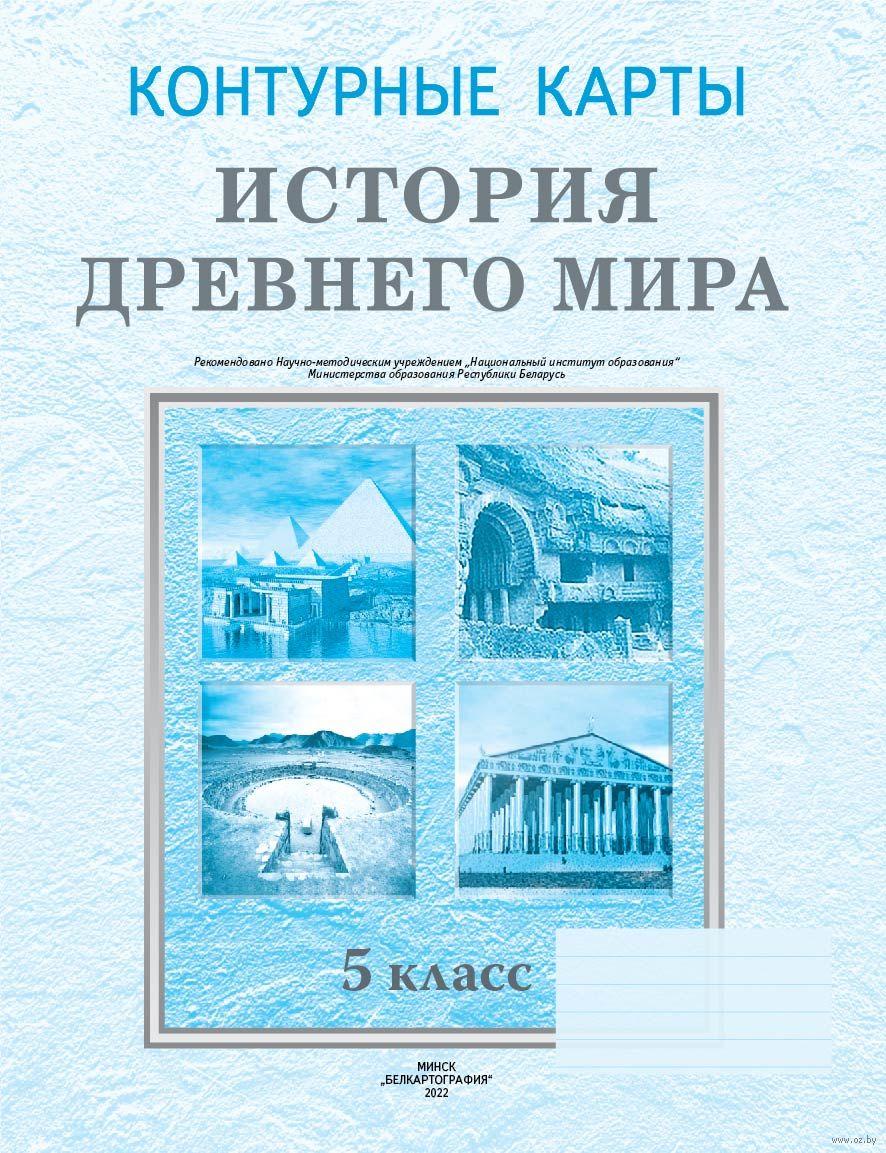 КОНТУРНЫЕ КАРТЫ

ИСТОРИЯ ДРЕВНЕГО МИРА

Рекомендовано Научно-методическим учреждением „Национальный институт образования“ Министерства образования Республики Беларусь

5 класс

МИНСК „БЕЛКАРТОГРАФИЯ“ 2022

www.oz.by